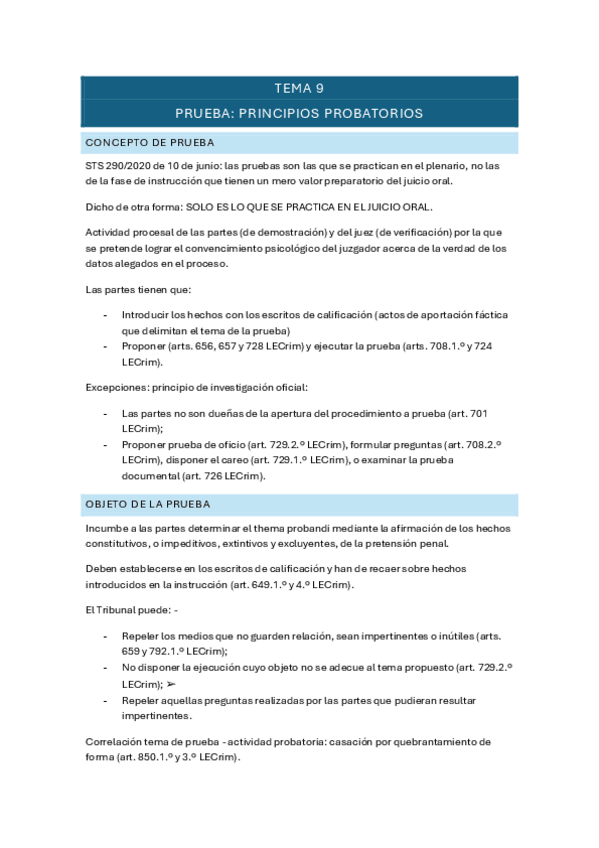 TEMA 9

PRUEBA: PRINCIPIOS PROBATORIOS

CONCEPTO DE PRUEBA

STS 290/2020 de 10 de junio: las pruebas son las que se practican en el plenario, no las de la fase de instrucción que tienen un mero valor preparatorio del juicio oral.

Dicho de otra forma: SOLO ES LO QUE SE PRACTICA EN EL JUICIO ORAL.

Actividad procesal de las partes (de demostración) y del juez (de verificación) por la que se pretende lograr el convencimiento psicológico del juzgador acerca de la verdad de los datos alegados en el proceso.

Las partes tienen que:

- Introducir los hechos con los escritos de calificación (actos de aportación fáctica que delimitan el tema de la prueba)
- Proponer (arts. 656, 657 y 728 LECrim) y ejecutar la prueba (arts. 708.1.º y 724 LECrim).

Excepciones: principio de investigación oficial:

- Las partes no son dueñas de la apertura del procedimiento a prueba (art. 701 LECrim);
- Proponer prueba de oficio (art. 729.2.º LECrim), formular preguntas (art. 708.2.º LECrim), disponer el careo (art. 729.1.º LECrim), o examinar la prueba documental (art. 726 LECrim).

OBJETO DE LA PRUEBA

Incumbe a las partes determinar el thema probandi mediante la afirmación de los hechos constitutivos, o impeditivos, extintivos y excluyentes, de la pretensión penal.

Deben establecerse en los escritos de calificación y han de recaer sobre hechos introducidos en la instrucción (art. 649.1.º y 4.º LECrim).

El Tribunal puede: -

- Repeler los medios que no guarden relación, sean impertinentes o inútiles (arts. 659 y 792.1.º LECrim);
- No disponer la ejecución cuyo objeto no se adecue al tema propuesto (art. 729.2.º LECrim); ➢
- Repeler aquellas preguntas realizadas por las partes que pudieran resultar impertinentes.

Correlación tema de prueba - actividad probatoria: casación por quebrantamiento de forma (art. 850.1.º y 3.º LECrim).